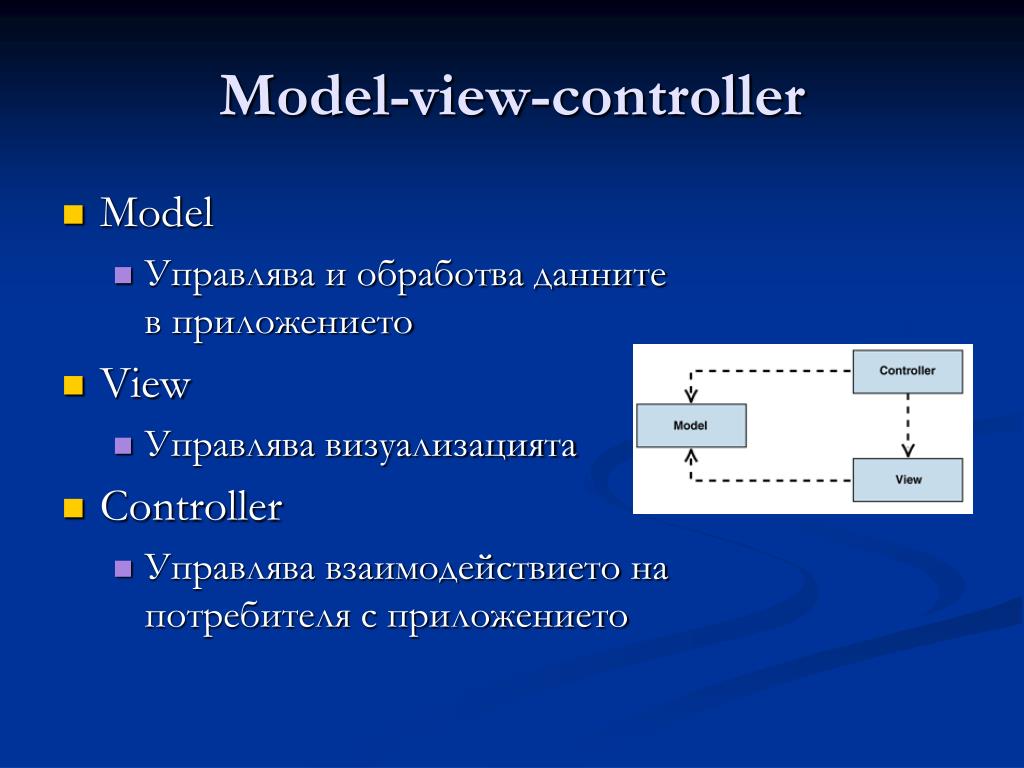 Model-view-controller

Model

Управлява и обработва данните в приложението

View

Управлява визуализацията

Controller

Управлява взаимодействието на потребителя с приложението

Controller

Model

View